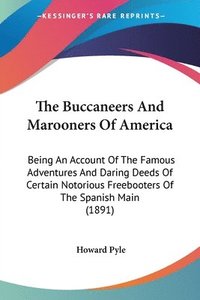 —KESSINGER'S RARE REPRINTS—

The Buccaneers And Marooners Of America

Being An Account Of The Famous Adventures And Daring Deeds Of Certain Notorious Freebooters Of The Spanish Main (1891)

Howard Pyle